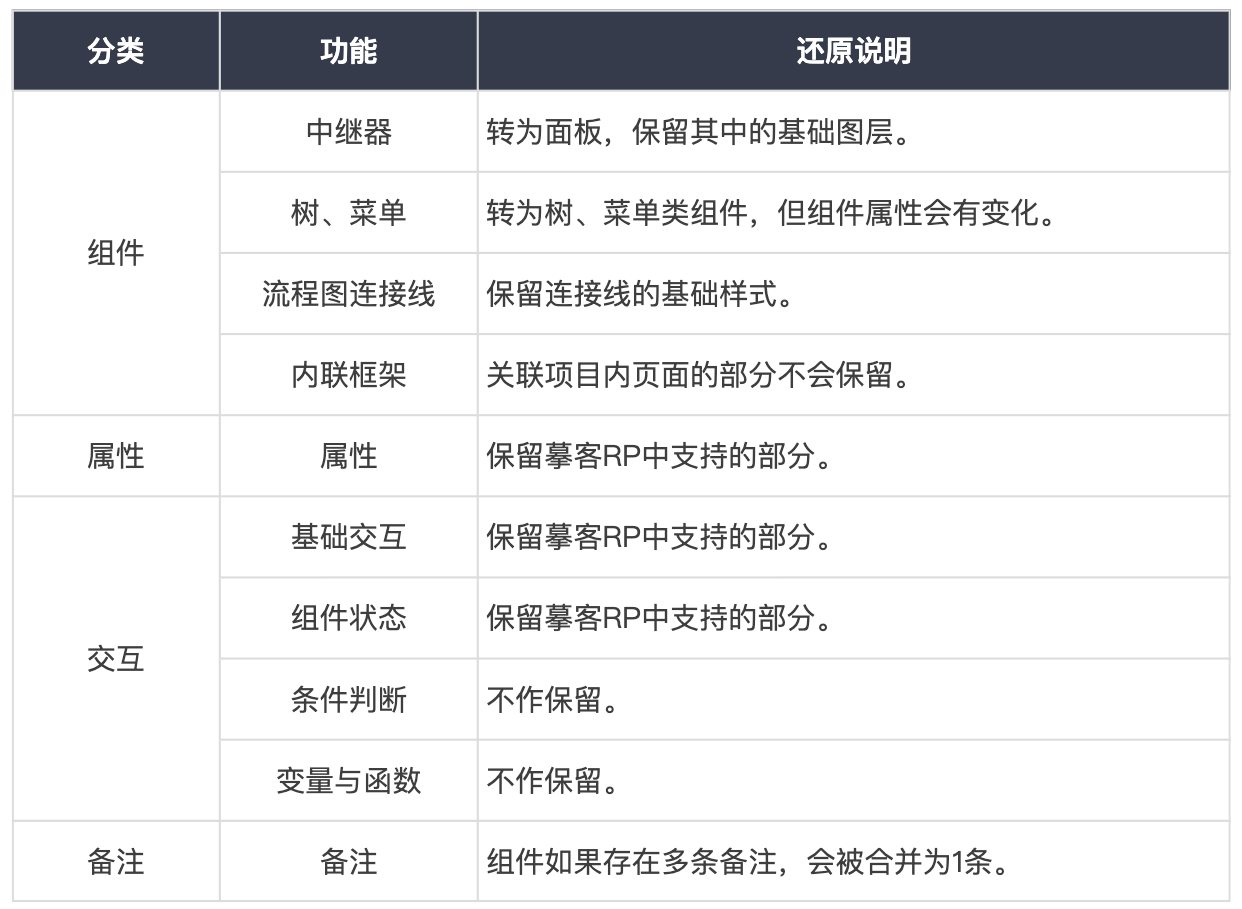 | 分类 | 功能 | 还原说明 |
|---|---|---|
| 组件 | 中继器 | 转为面板，保留其中的基础图层。 |
| | 树、菜单 | 转为树、菜单类组件，但组件属性会有变化。 |
| | 流程图连接线 | 保留连接线的基础样式。 |
| | 内联框架 | 关联项目内页面的部分不会保留。 |
| 属性 | 属性 | 保留摹客RP中支持的部分。 |
| 交互 | 基础交互 | 保留摹客RP中支持的部分。 |
| | 组件状态 | 保留摹客RP中支持的部分。 |
| | 条件判断 | 不作保留。 |
| | 变量与函数 | 不作保留。 |
| 备注 | 备注 | 组件如果存在多条备注，会被合并为1条。 |